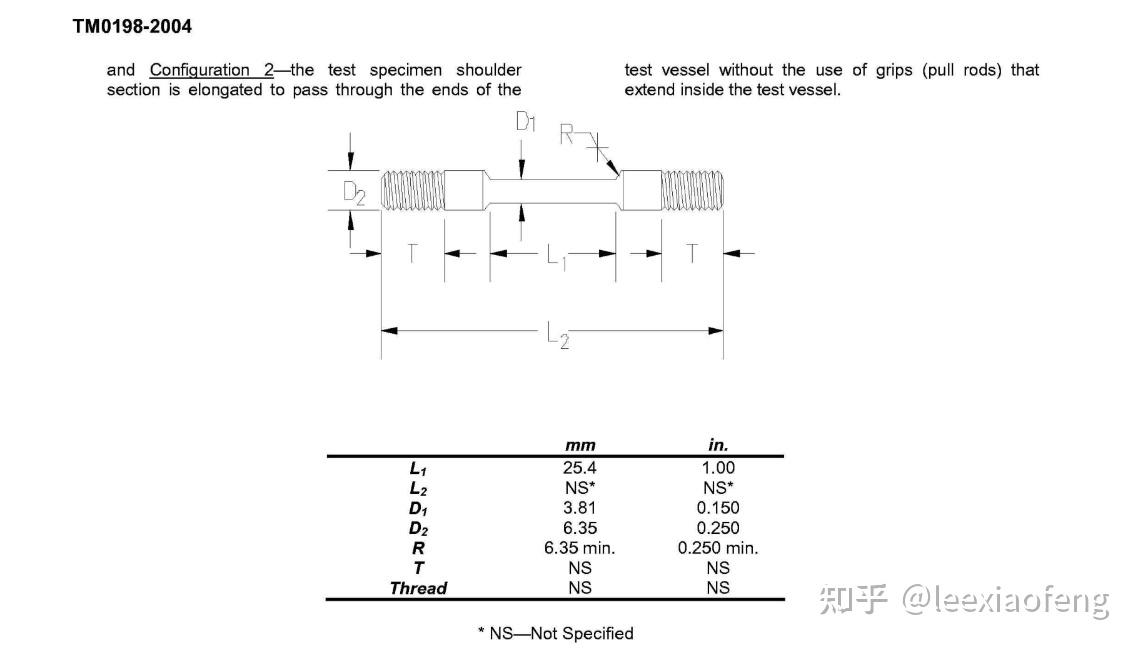 TM0198-2004

and Configuration 2—the test specimen shoulder section is elongated to pass through the ends of the

test vessel without the use of grips (pull rods) that extend inside the test vessel.

$D_1$
R
$D_2$
T
$L_1$
T
$L_2$

| | mm | in. |
|---|---|---|
| $L_1$ | 25.4 | 1.00 |
| $L_2$ | NS* | NS* |
| $D_1$ | 3.81 | 0.150 |
| $D_2$ | 6.35 | 0.250 |
| R | 6.35 min. | 0.250 min. |
| T | NS | NS |
| Thread | NS | NS |

* NS—Not Specified

知乎 @leexiaofeng